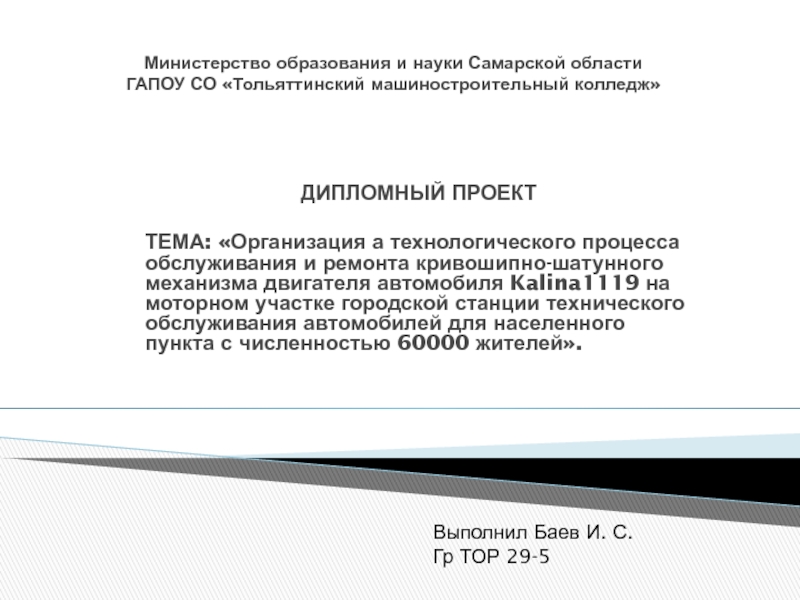 Министерство образования и науки Самарской области
ГАПОУ СО «Тольяттинский машиностроительный колледж»

ДИПЛОМНЫЙ ПРОЕКТ

ТЕМА: «Организация а технологического процесса обслуживания и ремонта кривошипно-шатунного механизма двигателя автомобиля Kalina1119 на моторном участке городской станции технического обслуживания автомобилей для населенного пункта с численностью 60000 жителей».

Выполнил Баев И. С.
Гр ТОР 29-5